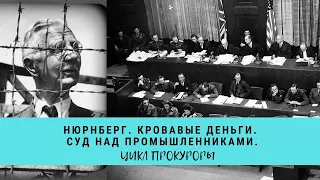 НЮРНБЕРГ. КРОВАВЫЕ ДЕНЬГИ.
СУД НАД ПРОМЫШЛЕННИКАМИ.
ЦИКЛ ПРОКУРОРЫ